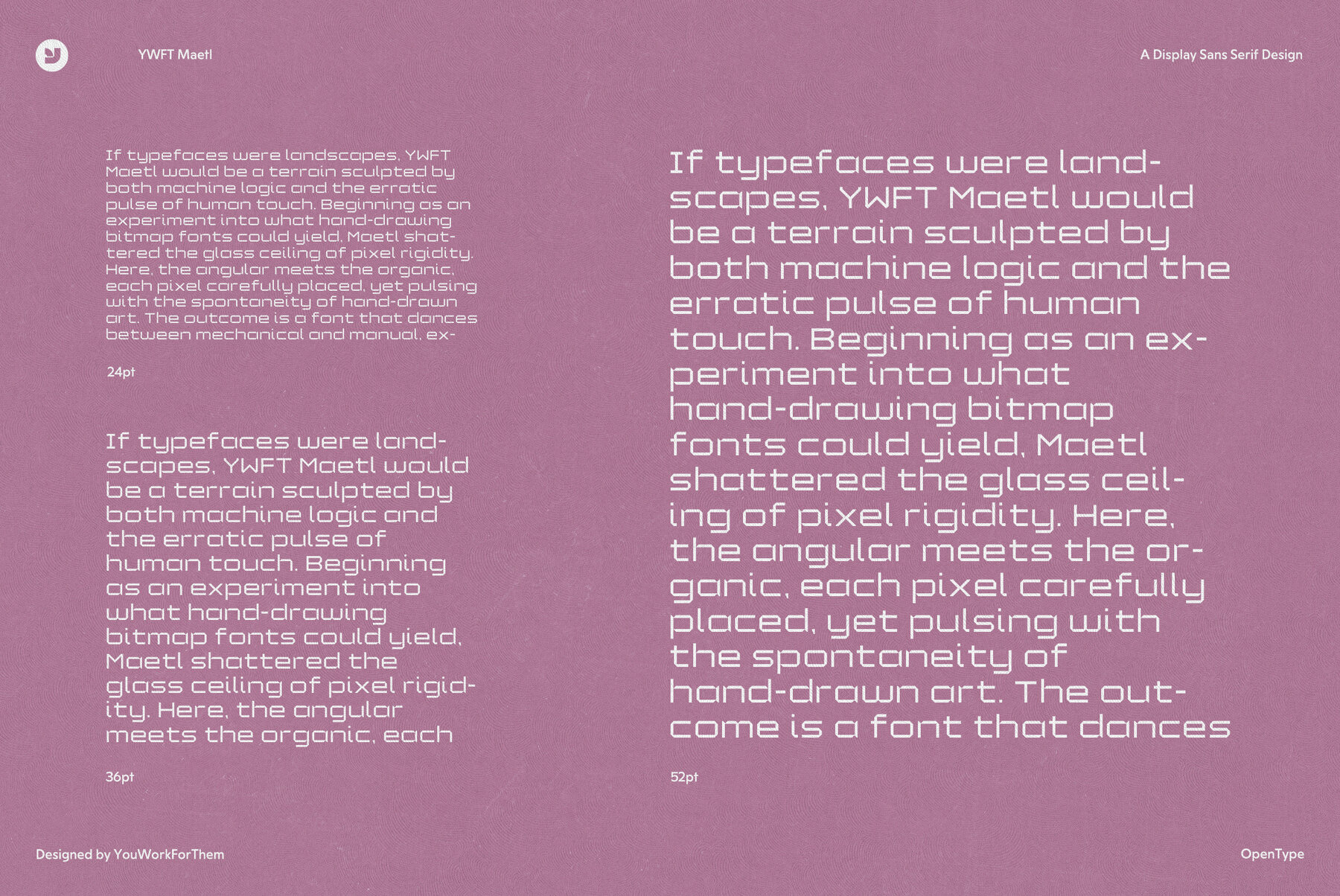 YWFT Maetl

A Display Sans Serif Design

If typefaces were landscapes, YWFT Maetl would be a terrain sculpted by both machine logic and the erratic pulse of human touch. Beginning as an experiment into what hand-drawing bitmap fonts could yield, Maetl shattered the glass ceiling of pixel rigidity. Here, the angular meets the organic, each pixel carefully placed, yet pulsing with the spontaneity of hand-drawn art. The outcome is a font that dances between mechanical and manual, ex-

24pt

If typefaces were landscapes, YWFT Maetl would be a terrain sculpted by both machine logic and the erratic pulse of human touch. Beginning as an experiment into what hand-drawing bitmap fonts could yield, Maetl shattered the glass ceiling of pixel rigidity. Here, the angular meets the organic, each

36pt

If typefaces were landscapes, YWFT Maetl would be a terrain sculpted by both machine logic and the erratic pulse of human touch. Beginning as an experiment into what hand-drawing bitmap fonts could yield, Maetl shattered the glass ceiling of pixel rigidity. Here, the angular meets the organic, each pixel carefully placed, yet pulsing with the spontaneity of hand-drawn art. The outcome is a font that dances

52pt

Designed by YouWorkForThem

OpenType